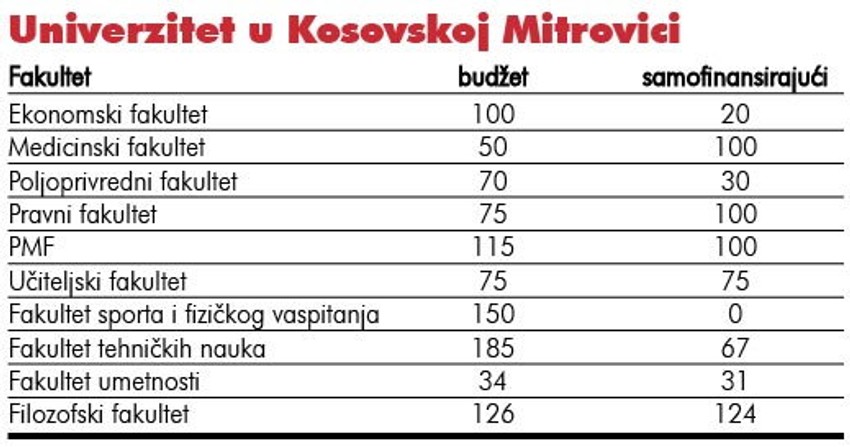 Univerzitet u Kosovskoj Mitrovici

| Fakultet | budžet | samofinansirajući |
|---|---|---|
| Ekonomski fakultet | 100 | 20 |
| Medicinski fakultet | 50 | 100 |
| Poljoprivredni fakultet | 70 | 30 |
| Pravni fakultet | 75 | 100 |
| PMF | 115 | 100 |
| Učiteljski fakultet | 75 | 75 |
| Fakultet sporta i fizičkog vaspitanja | 150 | 0 |
| Fakultet tehničkih nauka | 185 | 67 |
| Fakultet umetnosti | 34 | 31 |
| Filozofski fakultet | 126 | 124 |